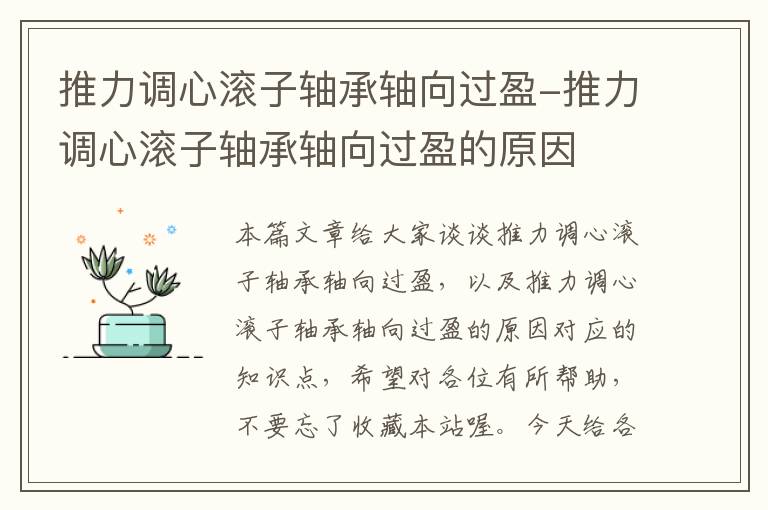 推力调心滚子轴承轴向过盈–推力调心滚子轴承轴向过盈的原因

本篇文章给大家谈谈推力调心滚子轴承轴向过盈，以及推力调心滚子轴承轴向过盈的原因对应的知识点，希望对各位有所帮助，不要忘了收藏本站喔。今天给各